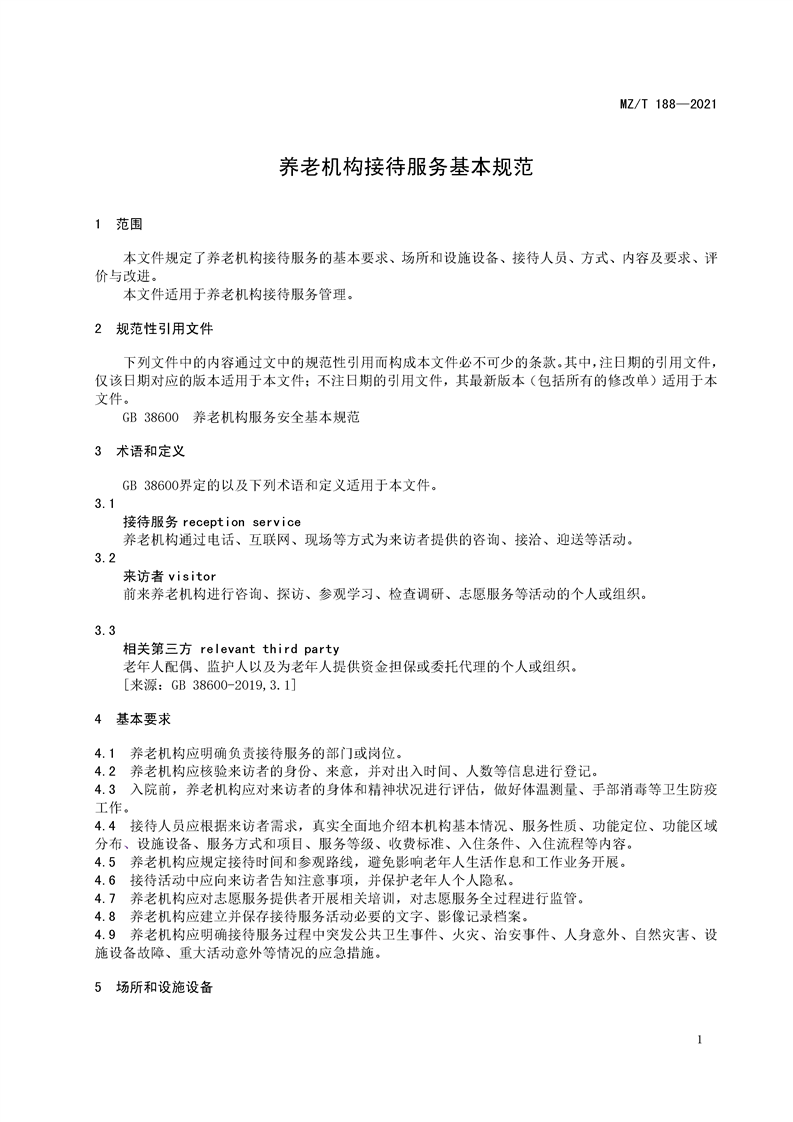 MZ/T 188—2021

养老机构接待服务基本规范

1 范围

本文件规定了养老机构接待服务的基本要求、场所和设施设备、接待人员、方式、内容及要求、评价与改进。

本文件适用于养老机构接待服务管理。

2 规范性引用文件

下列文件中的内容通过文中的规范性引用而构成本文件必不可少的条款。其中，注日期的引用文件，仅该日期对应的版本适用于本文件；不注日期的引用文件，其最新版本（包括所有的修改单）适用于本文件。

GB 38600 养老机构服务安全基本规范

3 术语和定义

GB 38600界定的以及下列术语和定义适用于本文件。

3.1

接待服务 reception service

养老机构通过电话、互联网、现场等方式为来访者提供的咨询、接洽、迎送等活动。

3.2

来访者 visitor

前来养老机构进行咨询、探访、参观学习、检查调研、志愿服务等活动的个人或组织。

3.3

相关第三方 relevant third party

老年人配偶、监护人以及为老年人提供资金担保或委托代理的个人或组织。

［来源：GB 38600-2019,3.1］

4 基本要求

4.1 养老机构应明确负责接待服务的部门或岗位。

4.2 养老机构应核验来访者的身份、来意，并对出入时间、人数等信息进行登记。

4.3 入院前，养老机构应对来访者的身体和精神状况进行评估，做好体温测量、手部消毒等卫生防疫工作。

4.4 接待人员应根据来访者需求，真实全面地介绍本机构基本情况、服务性质、功能定位、功能区域分布、设施设备、服务方式和项目、服务等级、收费标准、入住条件、入住流程等内容。

4.5 养老机构应规定接待时间和参观路线，避免影响老年人生活作息和工作业务开展。

4.6 接待活动中应向来访者告知注意事项，并保护老年人个人隐私。

4.7 养老机构应对志愿服务提供者开展相关培训，对志愿服务全过程进行监管。

4.8 养老机构应建立并保存接待服务活动必要的文字、影像记录档案。

4.9 养老机构应明确接待服务过程中突发公共卫生事件、火灾、治安事件、人身意外、自然灾害、设施设备故障、重大活动意外等情况的应急措施。

5 场所和设施设备

1